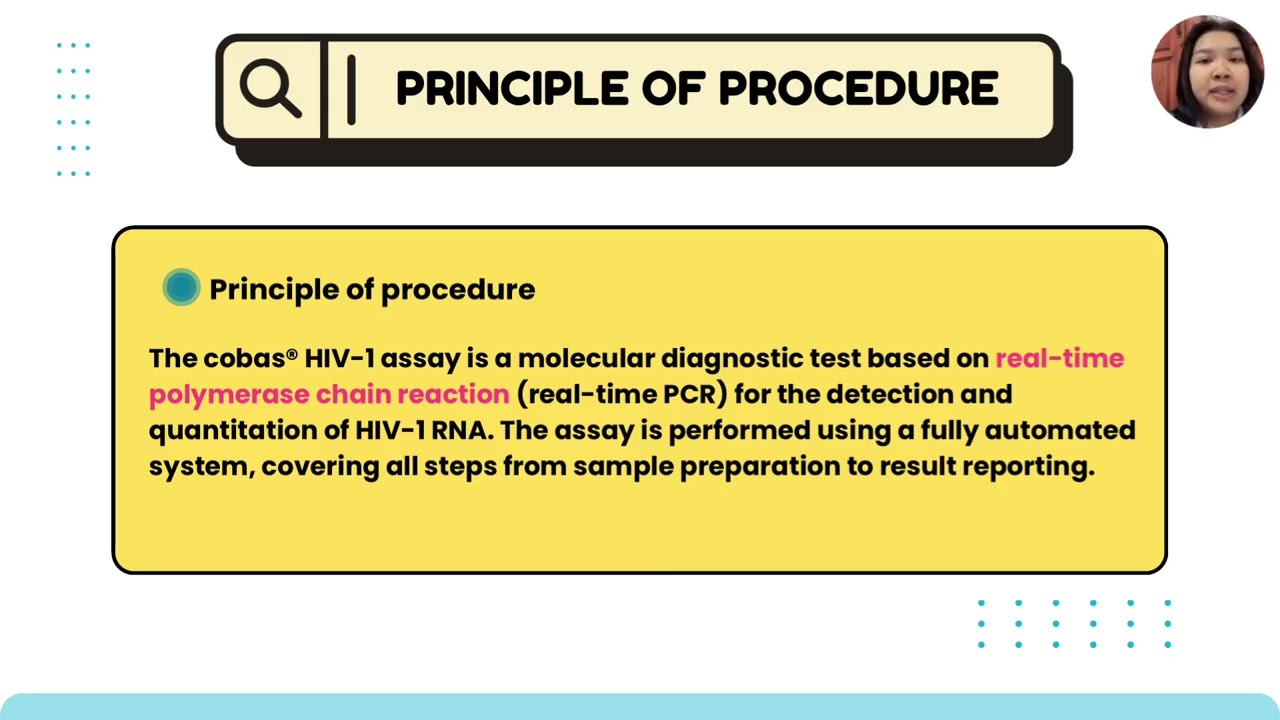 PRINCIPLE OF PROCEDURE

Principle of procedure

The cobas® HIV-1 assay is a molecular diagnostic test based on real-time polymerase chain reaction (real-time PCR) for the detection and quantitation of HIV-1 RNA. The assay is performed using a fully automated system, covering all steps from sample preparation to result reporting.